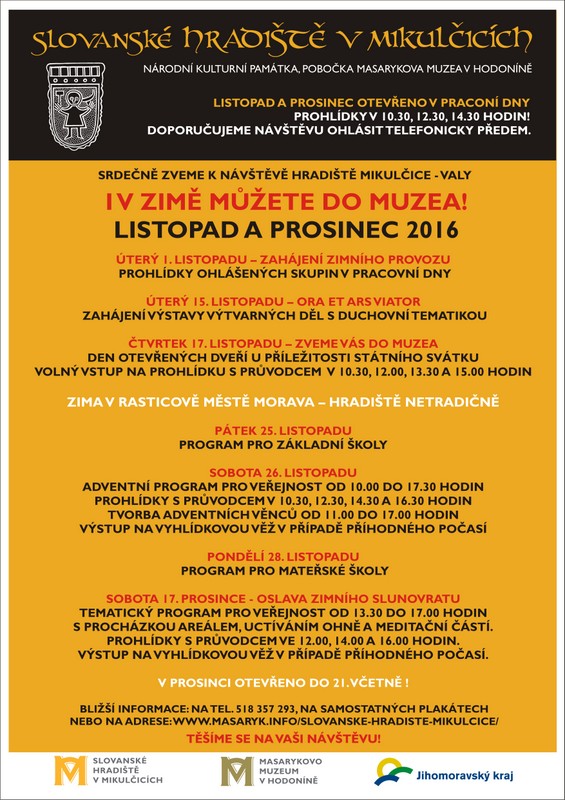 SLOVANSKÉ HRADIŠTĚ V MIKULČICÍCH

NÁRODNÍ KULTURNÍ PAMÁTKA, POBOČKA MASARYKOVA MUZEA V HODONÍNĚ

LISTOPAD A PROSINEC OTEVŘENO V PRACONÍ DNY
PROHLÍDKY V 10.30, 12.30, 14.30 HODIN!
DOPORUČUJEME NÁVŠTĚVU OHLÁSIT TELEFONICKY PŘEDEM.

SRDEČNĚ ZVEME K NÁVŠTĚVĚ HRADIŠTĚ MIKULČICE - VALY

I V ZIMĚ MŮŽETE DO MUZEA!

LISTOPAD A PROSINEC 2016

ÚTERÝ 1. LISTOPADU – ZAHÁJENÍ ZIMNÍHO PROVOZU
PROHLÍDKY OHLÁŠENÝCH SKUPIN V PRACOVNÍ DNY

ÚTERÝ 15. LISTOPADU – ORA ET ARS VIATOR
ZAHÁJENÍ VÝSTAVY VÝTVARNÝCH DĚL S DUCHOVNÍ TEMATIKOU

ČTVRTEK 17. LISTOPADU – ZVEME VÁS DO MUZEA
DEN OTEVŘENÝCH DVEŘÍ U PŘÍLEŽITOSTI STÁTNÍHO SVÁTKU
VOLNÝ VSTUP NA PROHLÍDKU S PRŮVODCEM V 10.30, 12.00, 13.30 A 15.00 HODIN

ZIMA V RASTICOVĚ MĚSTĚ MORAVA – HRADIŠTĚ NETRADIČNĚ

PÁTEK 25. LISTOPADU
PROGRAM PRO ZÁKLADNÍ ŠKOLY

SOBOTA 26. LISTOPADU
ADVENTNÍ PROGRAM PRO VEŘEJNOST OD 10.00 DO 17.30 HODIN
PROHLÍDKY S PRŮVODCEM V 10.30, 12.30, 14.30 A 16.30 HODIN
TVORBA ADVENTNÍCH VĚNCŮ OD 11.00 DO 17.00 HODIN
VÝSTUP NA VYHLÍDKOVOU VĚŽ V PŘÍPADĚ PŘÍHODNÉHO POČASÍ

PONDĚLÍ 28. LISTOPADU
PROGRAM PRO MATEŘSKÉ ŠKOLY

SOBOTA 17. PROSINCE - OSLAVA ZIMNÍHO SLUNOVRATU
TEMATICKÝ PROGRAM PRO VEŘEJNOST OD 13.30 DO 17.00 HODIN
S PROCHÁZKOU AREÁLEM, UCTÍVÁNÍM OHNĚ A MEDITAČNÍ ČÁSTÍ.
PROHLÍDKY S PRŮVODCEM VE 12.00, 14.00 A 16.00 HODIN.
VÝSTUP NA VYHLÍDKOVOU VĚŽ V PŘÍPADĚ PŘÍHODNÉHO POČASÍ.

V PROSINCI OTEVŘENO DO 21. VČETNĚ !

BLIŽŠÍ INFORMACE: NA TEL. 518 357 293, NA SAMOSTATNÝCH PLAKÁTECH
NEBO NA ADRESE: WWW.MASARYK.INFO/SLOVANSKE-HRADISTE-MIKULCICE/

TĚŠÍME SE NA VAŠI NÁVŠTĚVU!

SLOVANSKÉ HRADIŠTĚ V MIKULČICÍCH

MASARYKOVO MUZEUM V HODONÍNĚ

Jihomoravský kraj